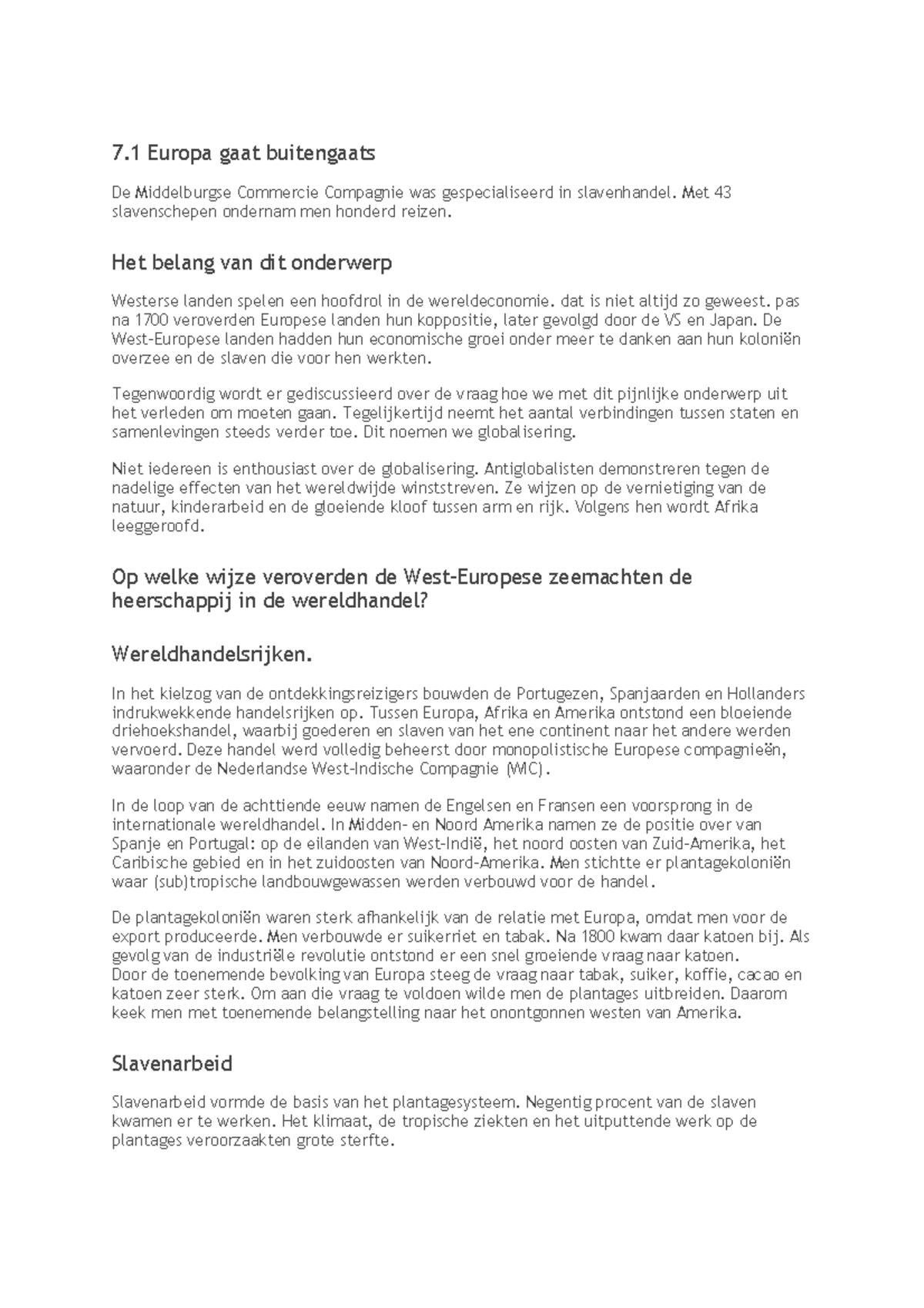 7.1 Europa gaat buitengaats

De Middelburgse Commercie Compagnie was gespecialiseerd in slavenhandel. Met 43 slavenschepen ondernam men honderd reizen.

Het belang van dit onderwerp

Westerse landen spelen een hoofdrol in de wereldeconomie. dat is niet altijd zo geweest. pas na 1700 veroverden Europese landen hun koppositie, later gevolgd door de VS en Japan. De West-Europese landen hadden hun economische groei onder meer te danken aan hun koloniën overzee en de slaven die voor hen werkten.

Tegenwoordig wordt er gediscussieerd over de vraag hoe we met dit pijnlijke onderwerp uit het verleden om moeten gaan. Tegelijkertijd neemt het aantal verbindingen tussen staten en samenlevingen steeds verder toe. Dit noemen we globalisering.

Niet iedereen is enthousiast over de globalisering. Antiglobalisten demonstreren tegen de nadelige effecten van het wereldwijde winststreven. Ze wijzen op de vernietiging van de natuur, kinderarbeid en de gloeiende kloof tussen arm en rijk. Volgens hen wordt Afrika leeggeroofd.

Op welke wijze veroverden de West-Europese zeemachten de heerschappij in de wereldhandel?

Wereldhandelsrijken.

In het kielzog van de ontdekkingsreizigers bouwden de Portugezen, Spanjaarden en Hollanders indrukwekkende handelsrijken op. Tussen Europa, Afrika en Amerika ontstond een bloeiende driehoekshandel, waarbij goederen en slaven van het ene continent naar het andere werden vervoerd. Deze handel werd volledig beheerst door monopolistische Europese compagnieën, waaronder de Nederlandse West-Indische Compagnie (WIC).

In de loop van de achttiende eeuw namen de Engelsen en Fransen een voorsprong in de internationale wereldhandel. In Midden- en Noord Amerika namen ze de positie over van Spanje en Portugal: op de eilanden van West-Indië, het noord oosten van Zuid-Amerika, het Caribische gebied en in het zuidoosten van Noord-Amerika. Men stichtte er plantagekoloniën waar (sub)tropische landbouwgewassen werden verbouwd voor de handel.

De plantagekoloniën waren sterk afhankelijk van de relatie met Europa, omdat men voor de export produceerde. Men verbouwde er suikerriet en tabak. Na 1800 kwam daar katoen bij. Als gevolg van de industriële revolutie ontstond er een snel groeiende vraag naar katoen.
Door de toenemende bevolking van Europa steeg de vraag naar tabak, suiker, koffie, cacao en katoen zeer sterk. Om aan die vraag te voldoen wilde men de plantages uitbreiden. Daarom keek men met toenemende belangstelling naar het onontgonnen westen van Amerika.

Slavenarbeid

Slavenarbeid vormde de basis van het plantagesysteem. Negentig procent van de slaven kwamen er te werken. Het klimaat, de tropische ziekten en het uitputtende werk op de plantages veroorzaakten grote sterfte.